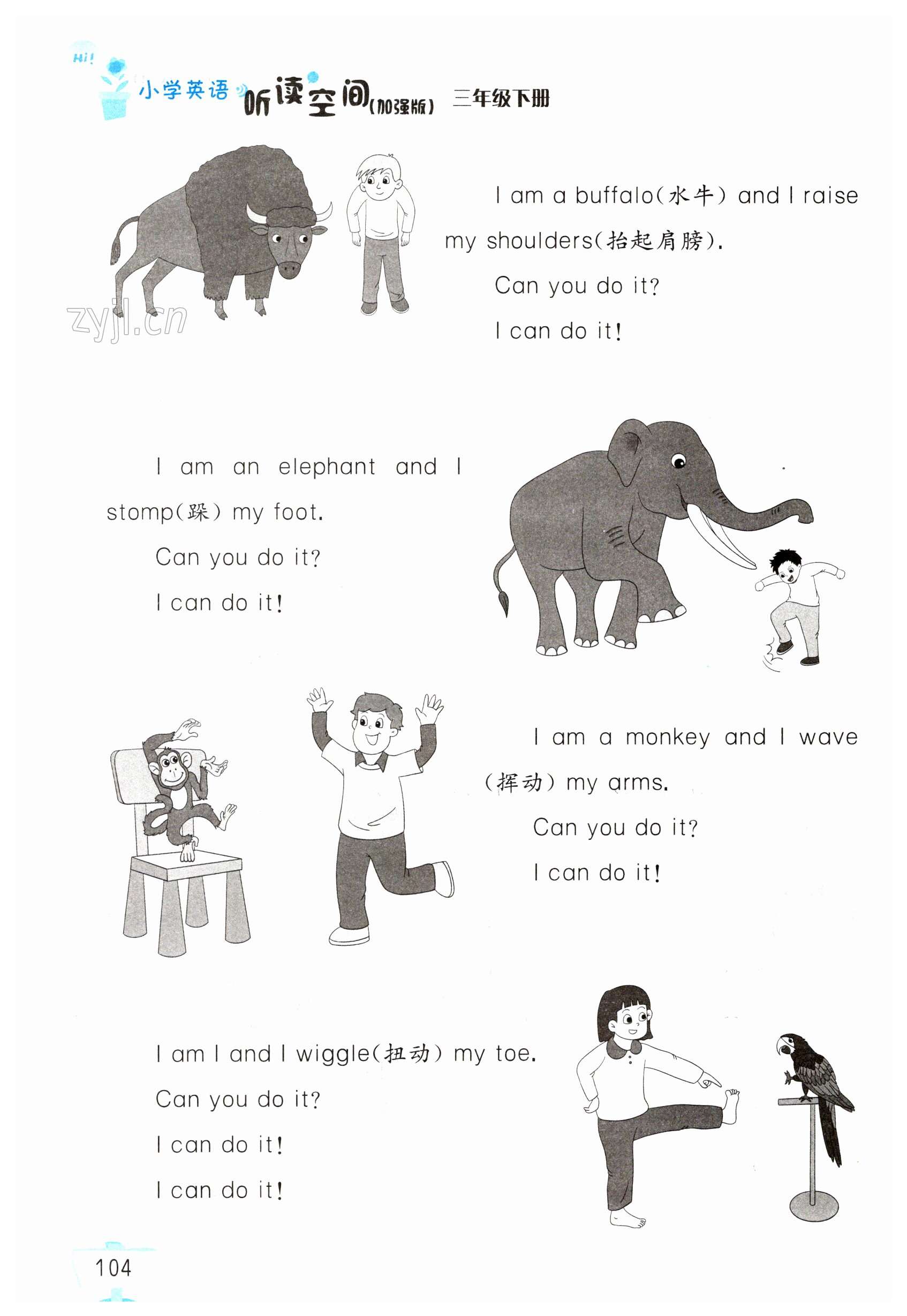 Hi!
小学英语 听读空间(加强版) 三年级下册

I am a buffalo(水牛) and I raise my shoulders(抬起肩膀).
Can you do it?
I can do it!

I am an elephant and I stomp(跺) my foot.
Can you do it?
I can do it!

I am a monkey and I wave (挥动) my arms.
Can you do it?
I can do it!

I am I and I wiggle(扭动) my toe.
Can you do it?
I can do it!
I can do it!

104

zyjl.cn